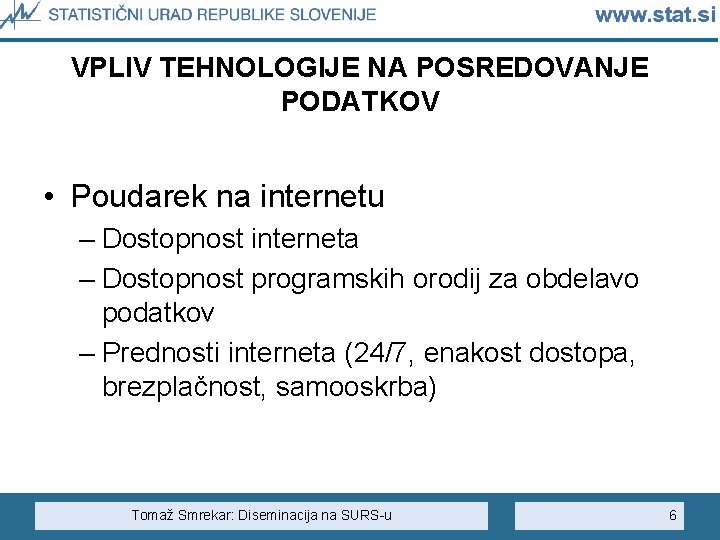 STATISTIČNI URAD REPUBLIKE SLOVENIJE www.stat.si

VPLIV TEHNOLOGIJE NA POSREDOVANJE PODATKOV

• Poudarek na internetu
– Dostopnost interneta
– Dostopnost programskih orodij za obdelavo podatkov
– Prednosti interneta (24/7, enakost dostopa, brezplačnost, samooskrba)

Tomaž Smrekar: Diseminacija na SURS-u

6